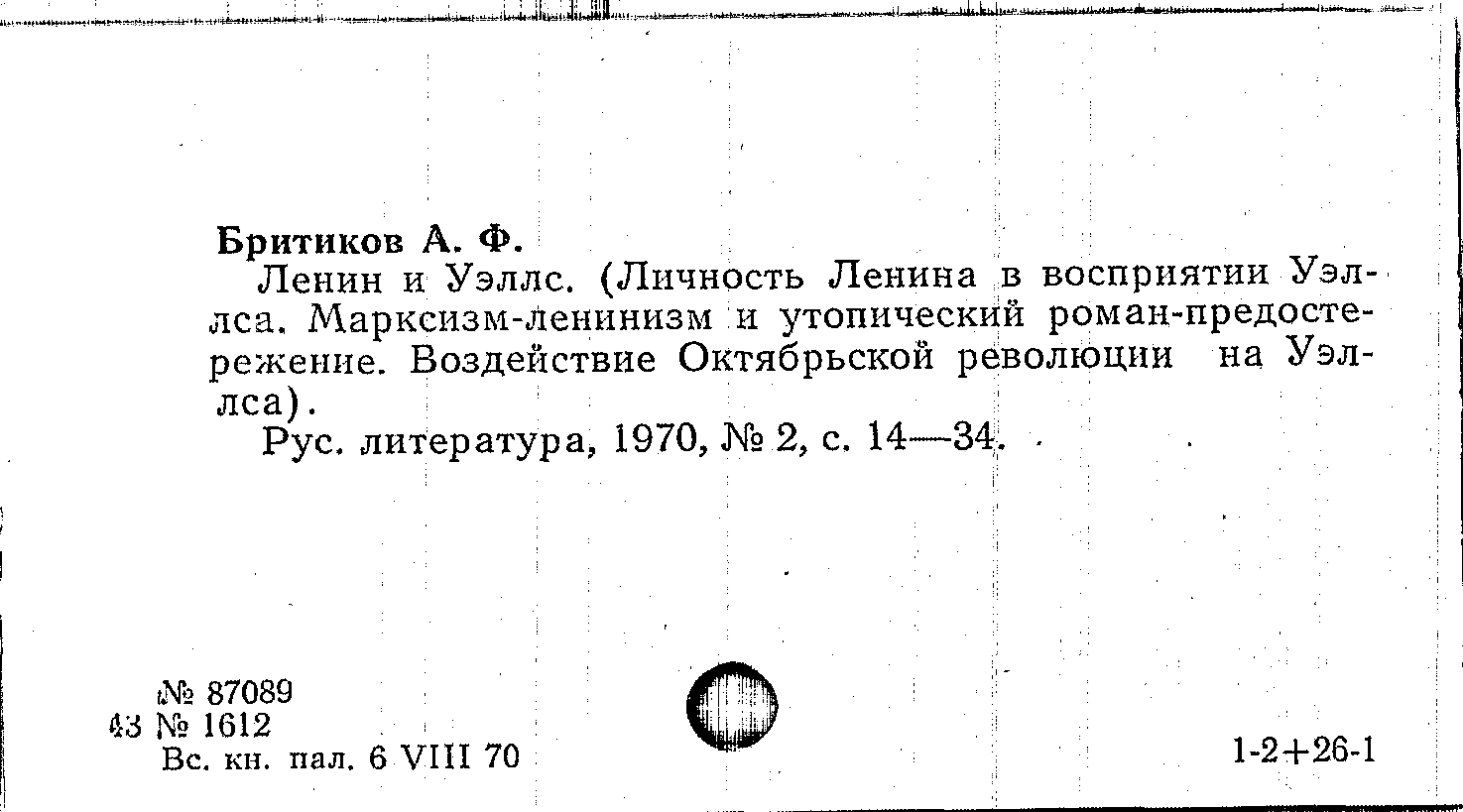 Бритиков А. Ф.

Ленин и Уэллс. (Личность Ленина в восприятии Уэллса. Марксизм-ленинизм и утопический роман-предостережение. Воздействие Октябрьской революции на Уэллса).

Рус. литература, 1970, № 2, с. 14—34.

№ 87089
43 № 1612
Вс. кн. пал. 6 VIII 70

1-2+26-1